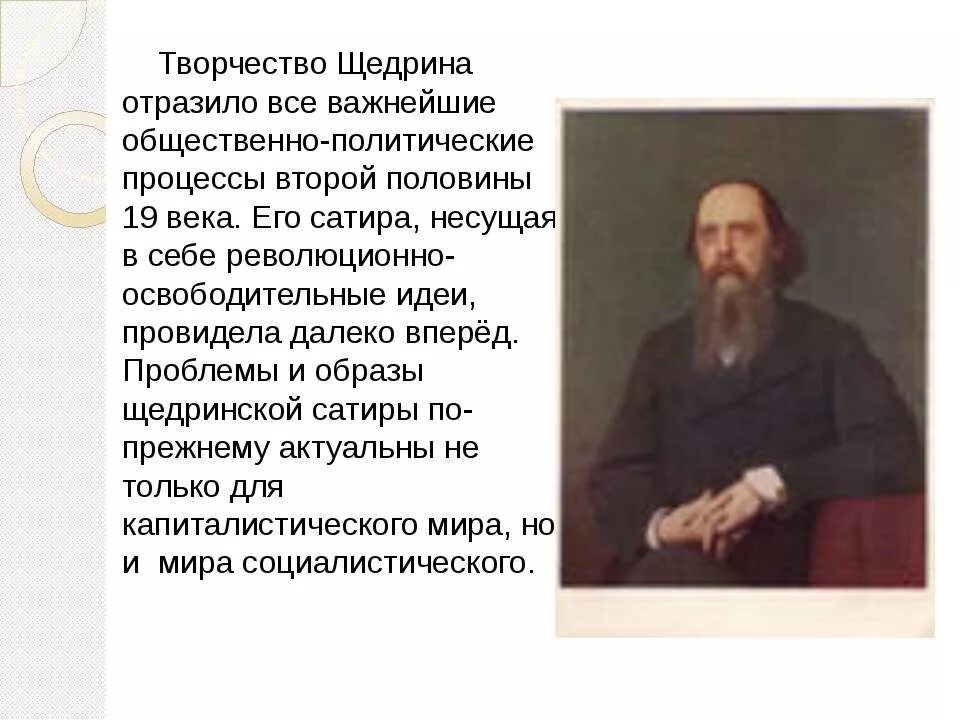 Творчество Щедрина отразило все важнейшие общественно-политические процессы второй половины 19 века. Его сатира, несущая в себе революционно-освободительные идеи, провидела далеко вперёд. Проблемы и образы щедринской сатиры по-прежнему актуальны не только для капиталистического мира, но и мира социалистического.